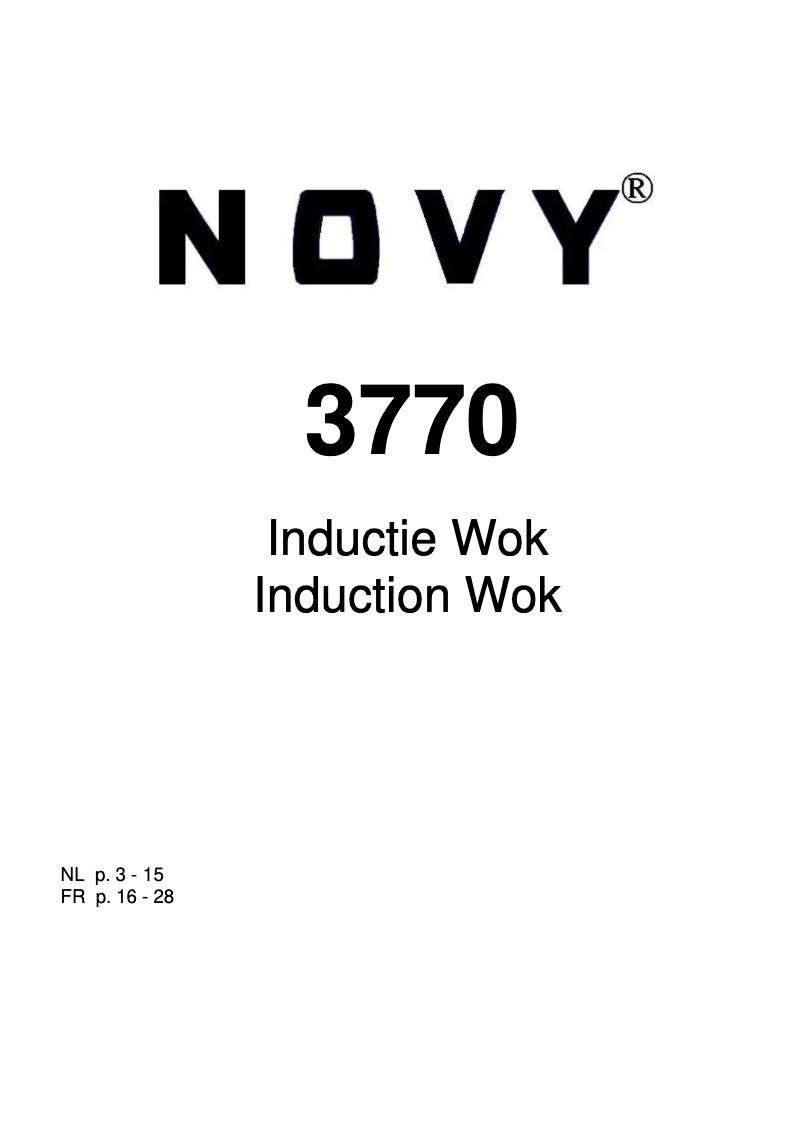 NOVY®

3770

Inductie Wok
Induction Wok

NL p. 3 - 15
FR p. 16 - 28